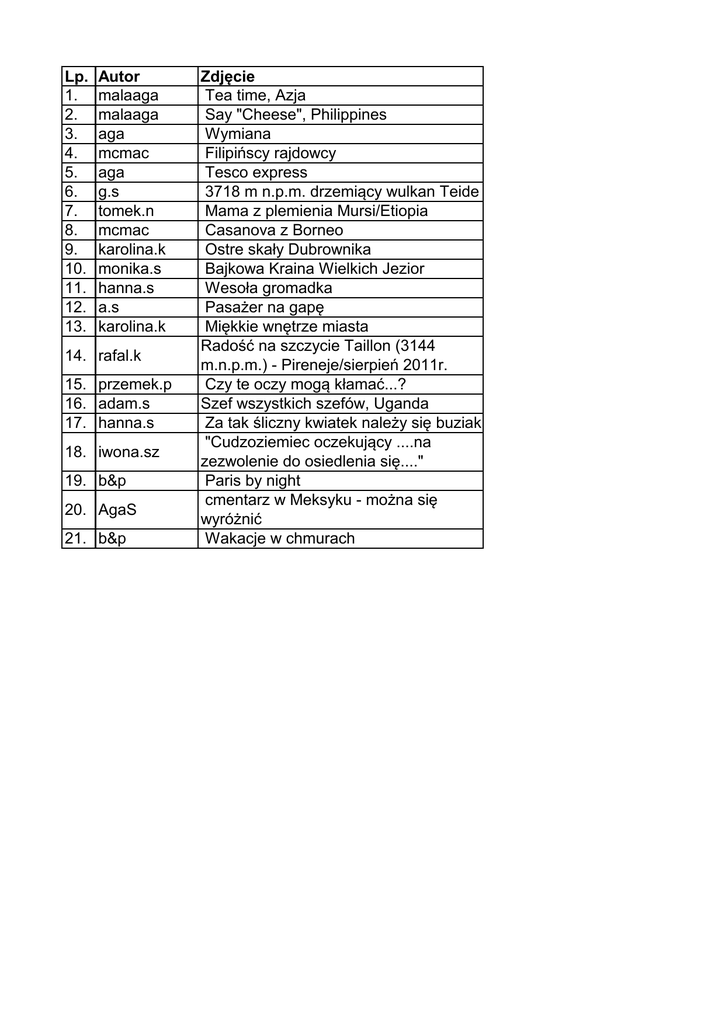 | Lp. | Autor | Zdjęcie |
|---|---|---|
| 1. | malaaga | Tea time, Azja |
| 2. | malaaga | Say "Cheese", Philippines |
| 3. | aga | Wymiana |
| 4. | mcmac | Filipińscy rajdowcy |
| 5. | aga | Tesco express |
| 6. | g.s | 3718 m n.p.m. drzemiący wulkan Teide |
| 7. | tomek.n | Mama z plemienia Mursi/Etiopia |
| 8. | mcmac | Casanova z Borneo |
| 9. | karolina.k | Ostre skały Dubrownika |
| 10. | monika.s | Bajkowa Kraina Wielkich Jezior |
| 11. | hanna.s | Wesoła gromadka |
| 12. | a.s | Pasażer na gapę |
| 13. | karolina.k | Miękkie wnętrze miasta |
| 14. | rafal.k | Radość na szczycie Taillon (3144 m.n.p.m.) - Pireneje/sierpień 2011r. |
| 15. | przemek.p | Czy te oczy mogą kłamać...? |
| 16. | adam.s | Szef wszystkich szefów, Uganda |
| 17. | hanna.s | Za tak śliczny kwiatek należy się buziak |
| 18. | iwona.sz | "Cudzoziemiec oczekujący ....na zezwolenie do osiedlenia się...." |
| 19. | b&p | Paris by night |
| 20. | AgaS | cmentarz w Meksyku - można się wyróżnić |
| 21. | b&p | Wakacje w chmurach |